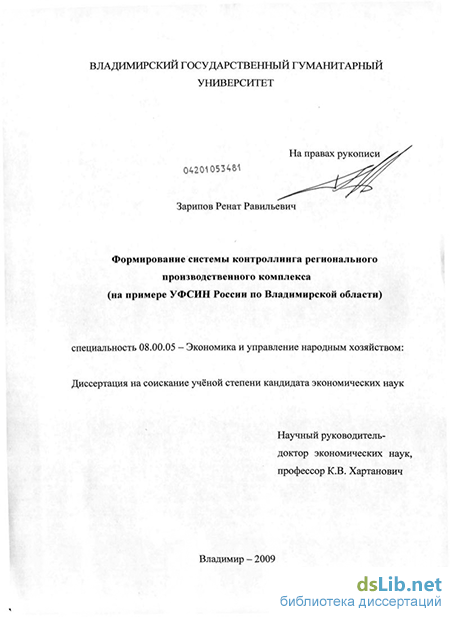 ВЛАДИМИРСКИЙ ГОСУДАРСТВЕННЫЙ ГУМАНИТАРНЫЙ УНИВЕРСИТЕТ

На правах рукописи

04201053481

Зарипов Ренат Равильевич

Формирование системы контроллинга регионального производственного комплекса (на примере УФСИН России по Владимирской области)

специальность 08.00.05 – Экономика и управление народным хозяйством:

Диссертация на соискание учёной степени кандидата экономических наук

Научный руководитель-
доктор экономических наук,
профессор К.В. Хартанович

Владимир – 2009

dsLib.net
библиотека диссертаций